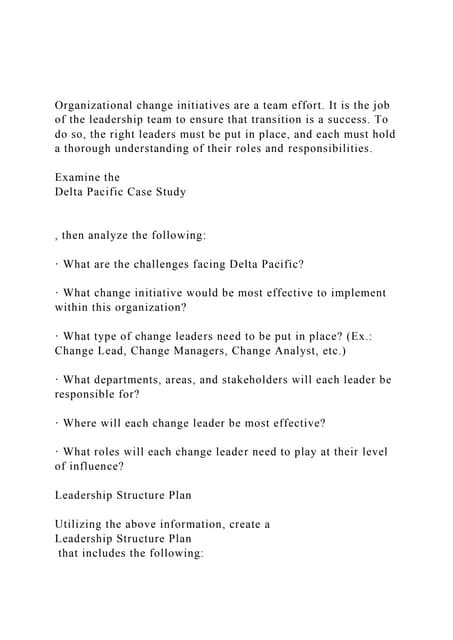 Organizational change initiatives are a team effort. It is the job of the leadership team to ensure that transition is a success. To do so, the right leaders must be put in place, and each must hold a thorough understanding of their roles and responsibilities.

Examine the
Delta Pacific Case Study

, then analyze the following:

· What are the challenges facing Delta Pacific?

· What change initiative would be most effective to implement within this organization?

· What type of change leaders need to be put in place? (Ex.: Change Lead, Change Managers, Change Analyst, etc.)

· What departments, areas, and stakeholders will each leader be responsible for?

· Where will each change leader be most effective?

· What roles will each change leader need to play at their level of influence?

Leadership Structure Plan

Utilizing the above information, create a
Leadership Structure Plan
that includes the following: